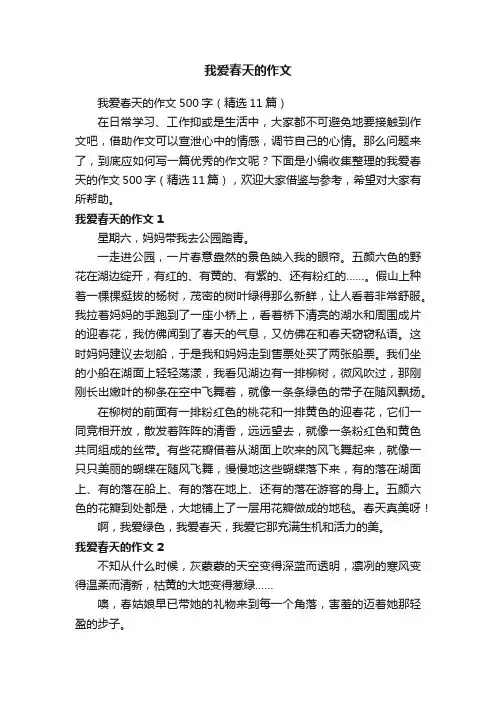 我爱春天的作文

我爱春天的作文500字（精选11篇）

在日常学习、工作抑或是生活中，大家都不可避免地要接触到作文吧，借助作文可以宣泄心中的情感，调节自己的心情。那么问题来了，到底应如何写一篇优秀的作文呢？下面是小编收集整理的我爱春天的作文500字（精选11篇），欢迎大家借鉴与参考，希望对大家有所帮助。

我爱春天的作文1

星期六，妈妈带我去公园踏青。

一走进公园，一片春意盎然的景色映入我的眼帘。五颜六色的野花在湖边绽开，有红的、有黄的、有紫的、还有粉红的……。假山上种着一棵棵挺拔的杨树，茂密的树叶绿得那么新鲜，让人看着非常舒服。我拉着妈妈的手跑到了一座小桥上，看着桥下清亮的湖水和周围成片的迎春花，我仿佛闻到了春天的气息，又仿佛在和春天窃窃私语。这时妈妈建议去划船，于是我和妈妈走到售票处买了两张船票。我们坐的小船在湖面上轻轻荡漾，我看见湖边有一排柳树，微风吹过，那刚刚长出嫩叶的柳条在空中飞舞着，就像一条条绿色的带子在随风飘扬。

在柳树的前面有一排粉红色的桃花和一排黄色的迎春花，它们一同竞相开放，散发着阵阵的清香，远远望去，就像一条粉红色和黄色共同组成的丝带。有些花瓣借着从湖面上吹来的风飞舞起来，就像一只只美丽的蝴蝶在随风飞舞，慢慢地这些蝴蝶落下来，有的落在湖面上、有的落在船上、有的落在地上、还有的落在游客的身上。五颜六色的花瓣到处都是，大地铺上了一层用花瓣做成的地毯。春天真美呀！

啊，我爱绿色，我爱春天，我爱它那充满生机和活力的美。

我爱春天的作文2

不知从什么时候，灰蒙蒙的天空变得深蓝而透明，凛冽的寒风变得温柔而清新，枯黄的大地变得葱绿……

噢，春姑娘早已带她的礼物来到每一个角落，害羞的迈着她那轻盈的步子。